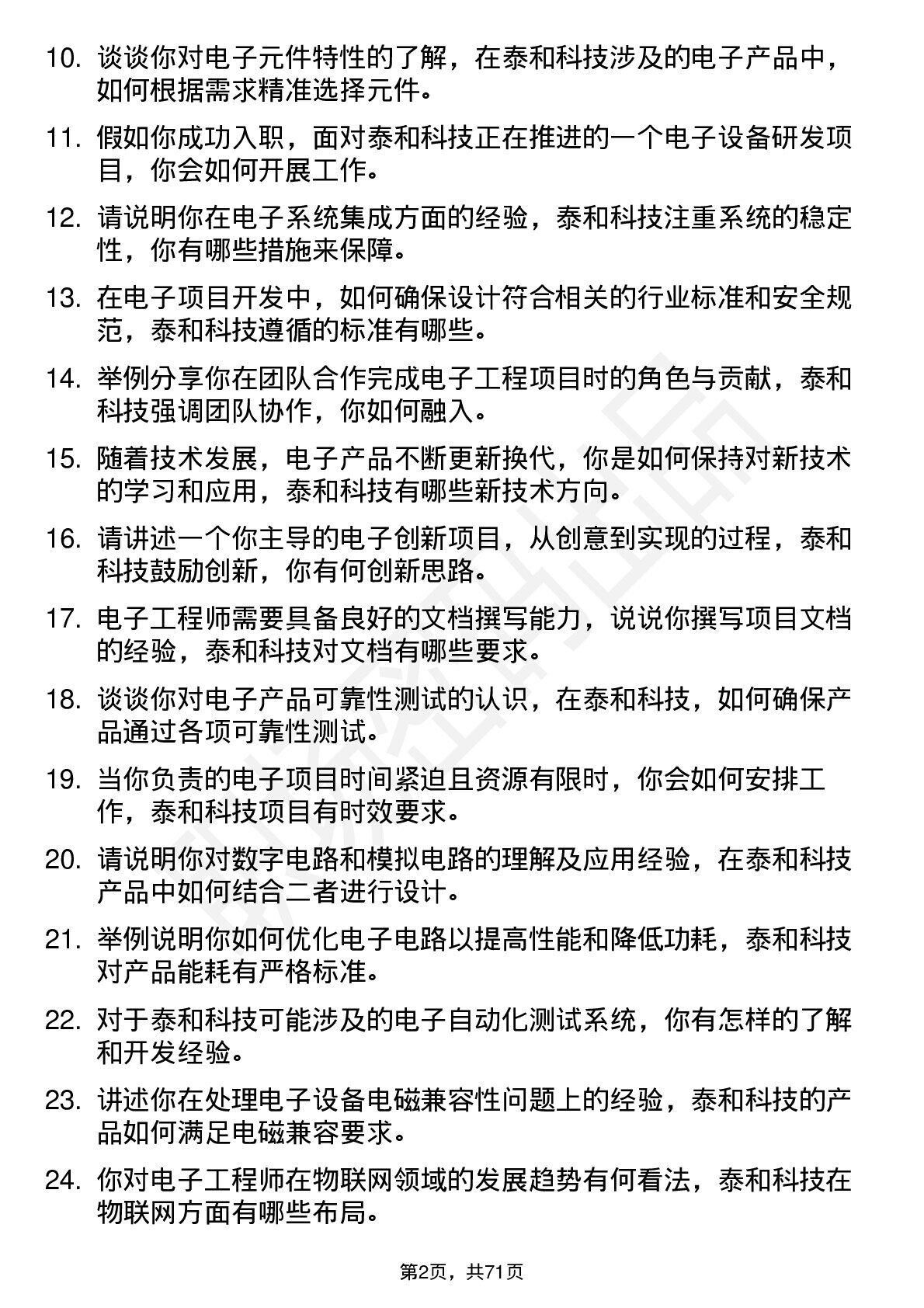 10. 谈谈你对电子元件特性的了解，在泰和科技涉及的电子产品中，如何根据需求精准选择元件。

11. 假如你成功入职，面对泰和科技正在推进的一个电子设备研发项目，你会如何开展工作。

12. 请说明你在电子系统集成方面的经验，泰和科技注重系统的稳定性，你有哪些措施来保障。

13. 在电子项目开发中，如何确保设计符合相关的行业标准和安全规范，泰和科技遵循的标准有哪些。

14. 举例分享你在团队合作完成电子工程项目时的角色与贡献，泰和科技强调团队协作，你如何融入。

15. 随着技术发展，电子产品不断更新换代，你是如何保持对新技术的学习和应用，泰和科技有哪些新技术方向。

16. 请讲述一个你主导的电子创新项目，从创意到实现的过程，泰和科技鼓励创新，你有何创新思路。

17. 电子工程师需要具备良好的文档撰写能力，说说你撰写项目文档的经验，泰和科技对文档有哪些要求。

18. 谈谈你对电子产品可靠性测试的认识，在泰和科技，如何确保产品通过各项可靠性测试。

19. 当你负责的电子项目时间紧迫且资源有限时，你会如何安排工作，泰和科技项目有时效要求。

20. 请说明你对数字电路和模拟电路的理解及应用经验，在泰和科技产品中如何结合二者进行设计。

21. 举例说明你如何优化电子电路以提高性能和降低功耗，泰和科技对产品能耗有严格标准。

22. 对于泰和科技可能涉及的电子自动化测试系统，你有怎样的了解和开发经验。

23. 讲述你在处理电子设备电磁兼容性问题上的经验，泰和科技的产品如何满足电磁兼容要求。

24. 你对电子工程师在物联网领域的发展趋势有何看法，泰和科技在物联网方面有哪些布局。

第2页，共71页